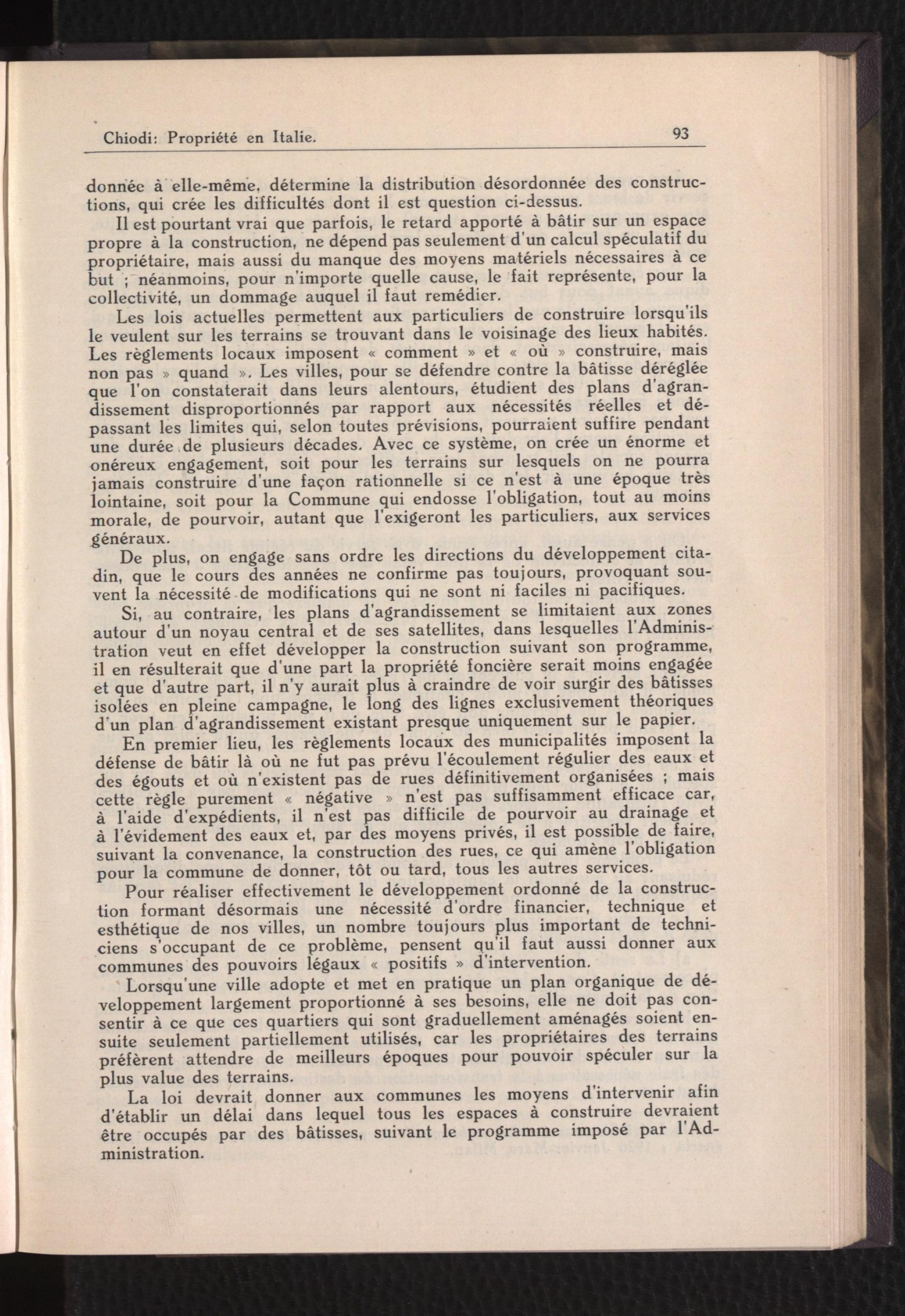 Chiodi: Propriété en Italie.

93

donnée à elle-même, détermine la distribution désordonnée des constructions, qui crée les difficultés dont il est question ci-dessus.

Il est pourtant vrai que parfois, le retard apporté à bâtir sur un espace propre à la construction, ne dépend pas seulement d'un calcul spéculatif du propriétaire, mais aussi du manque des moyens matériels nécessaires à ce but ; néanmoins, pour n'importe quelle cause, le fait représente, pour la collectivité, un dommage auquel il faut remédier.

Les lois actuelles permettent aux particuliers de construire lorsqu'ils le veulent sur les terrains se trouvant dans le voisinage des lieux habités. Les règlements locaux imposent « comment » et « où » construire, mais non pas » quand ». Les villes, pour se défendre contre la bâtisse déréglée que l'on constaterait dans leurs alentours, étudient des plans d'agrandissement disproportionnés par rapport aux nécessités réelles et dépassant les limites qui, selon toutes prévisions, pourraient suffire pendant une durée de plusieurs décades. Avec ce système, on crée un énorme et onéreux engagement, soit pour les terrains sur lesquels on ne pourra jamais construire d'une façon rationnelle si ce n'est à une époque très lointaine, soit pour la Commune qui endosse l'obligation, tout au moins morale, de pourvoir, autant que l'exigeront les particuliers, aux services généraux.

De plus, on engage sans ordre les directions du développement citadin, que le cours des années ne confirme pas toujours, provoquant souvent la nécessité de modifications qui ne sont ni faciles ni pacifiques.

Si, au contraire, les plans d'agrandissement se limitaient aux zones autour d'un noyau central et de ses satellites, dans lesquelles l'Administration veut en effet développer la construction suivant son programme, il en résulterait que d'une part la propriété foncière serait moins engagée et que d'autre part, il n'y aurait plus à craindre de voir surgir des bâtisses isolées en pleine campagne, le long des lignes exclusivement théoriques d'un plan d'agrandissement existant presque uniquement sur le papier.

En premier lieu, les règlements locaux des municipalités imposent la défense de bâtir là où ne fut pas prévu l'écoulement régulier des eaux et des égouts et où n'existent pas de rues définitivement organisées ; mais cette règle purement « négative » n'est pas suffisamment efficace car, à l'aide d'expédients, il n'est pas difficile de pourvoir au drainage et à l'évidement des eaux et, par des moyens privés, il est possible de faire, suivant la convenance, la construction des rues, ce qui amène l'obligation pour la commune de donner, tôt ou tard, tous les autres services.

Pour réaliser effectivement le développement ordonné de la construction formant désormais une nécessité d'ordre financier, technique et esthétique de nos villes, un nombre toujours plus important de techniciens s'occupant de ce problème, pensent qu'il faut aussi donner aux communes des pouvoirs légaux « positifs » d'intervention.

Lorsqu'une ville adopte et met en pratique un plan organique de développement largement proportionné à ses besoins, elle ne doit pas consentir à ce que ces quartiers qui sont graduellement aménagés soient ensuite seulement partiellement utilisés, car les propriétaires des terrains préfèrent attendre de meilleurs époques pour pouvoir spéculer sur la plus value des terrains.

La loi devrait donner aux communes les moyens d'intervenir afin d'établir un délai dans lequel tous les espaces à construire devraient être occupés par des bâtisses, suivant le programme imposé par l'Administration.